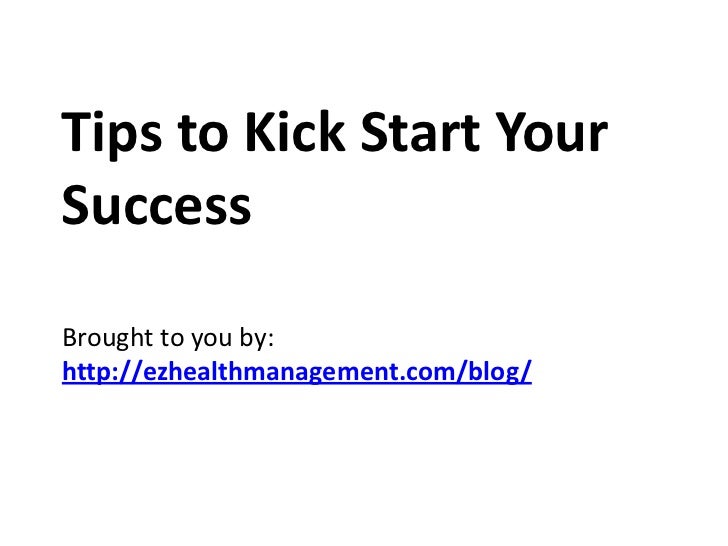 Tips to Kick Start Your Success

Brought to you by:
http://ezhealthmanagement.com/blog/